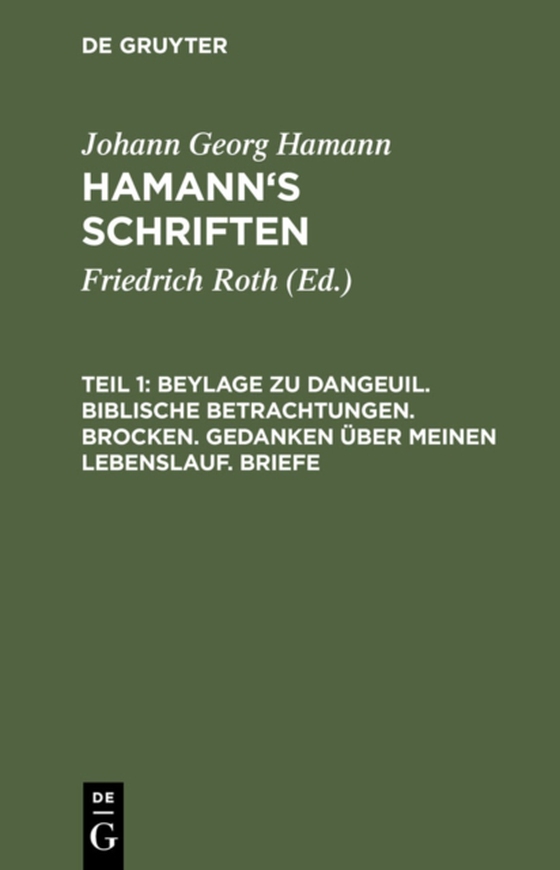 DE GRUYTER

Johann Georg Hamann
HAMANN‘S SCHRIFTEN

Friedrich Roth (Ed.)

TEIL 1: BEYLAGE ZU DANGEUIL. BIBLISCHE BETRACHTUNGEN. BROCKEN. GEDANKEN ÜBER MEINEN LEBENSLAUF. BRIEFE

DE
G